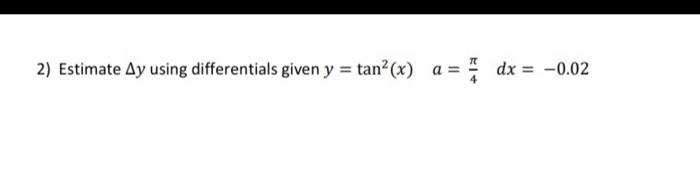 2) Estimate $\Delta y$ using differentials given $y = \tan^2(x)$ $a = \frac{\pi}{4}$ $dx = -0.02$